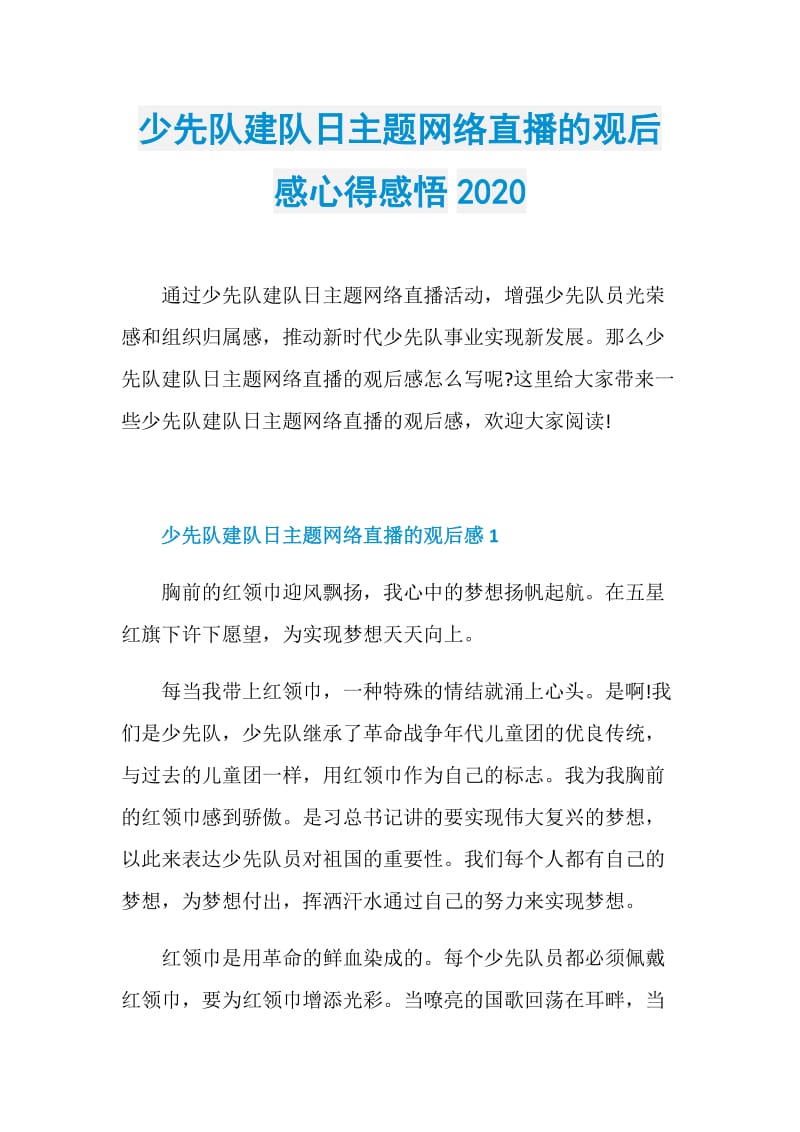 少先队建队日主题网络直播的观后感心得感悟 2020

通过少先队建队日主题网络直播活动，增强少先队员光荣感和组织归属感，推动新时代少先队事业实现新发展。那么少先队建队日主题网络直播的观后感怎么写呢?这里给大家带来一些少先队建队日主题网络直播的观后感，欢迎大家阅读!

少先队建队日主题网络直播的观后感 1

胸前的红领巾迎风飘扬，我心中的梦想扬帆起航。在五星红旗下许下愿望，为实现梦想天天向上。

每当我带上红领巾，一种特殊的情结就涌上心头。是啊!我们是少先队，少先队继承了革命战争年代儿童团的优良传统，与过去的儿童团一样，用红领巾作为自己的标志。我为我胸前的红领巾感到骄傲。是习总书记讲的要实现伟大复兴的梦想，以此来表达少先队员对祖国的重要性。我们每个人都有自己的梦想，为梦想付出，挥洒汗水通过自己的努力来实现梦想。

红领巾是用革命的鲜血染成的。每个少先队员都必须佩戴红领巾，要为红领巾增添光彩。当嘹亮的国歌回荡在耳畔，当